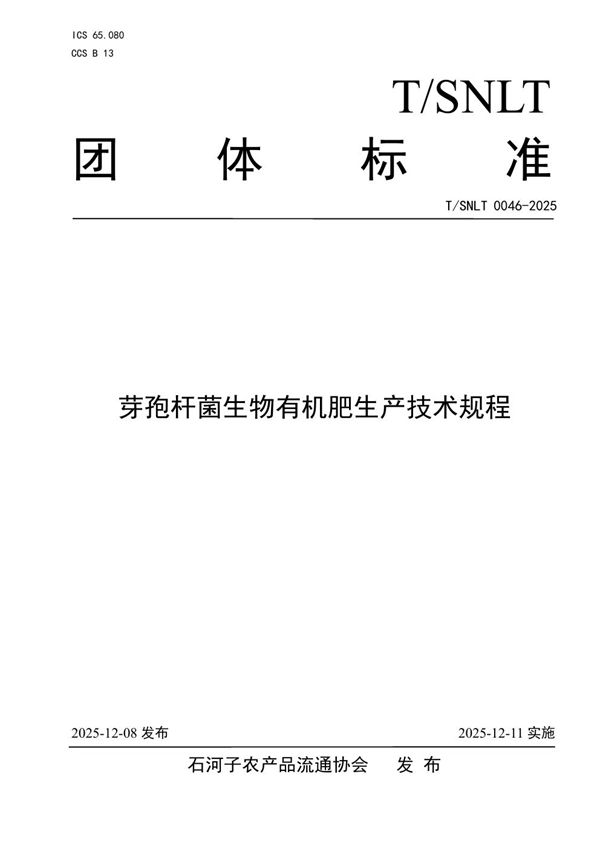 ICS 65.080
CCS B 13

T/SNLT

团 体 标 准

T/SNLT 0046-2025

芽孢杆菌生物有机肥生产技术规程

2025-12-08 发布

2025-12-11 实施

石河子农产品流通协会 发 布